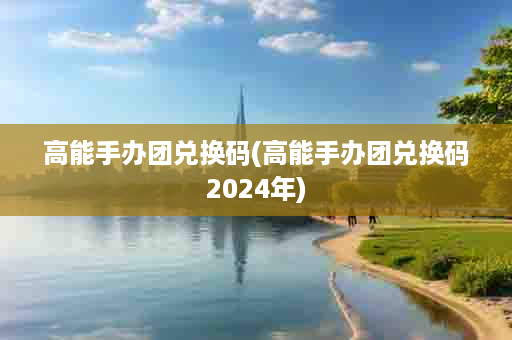 高能手办团兑换码(高能手办团兑换码2024年)